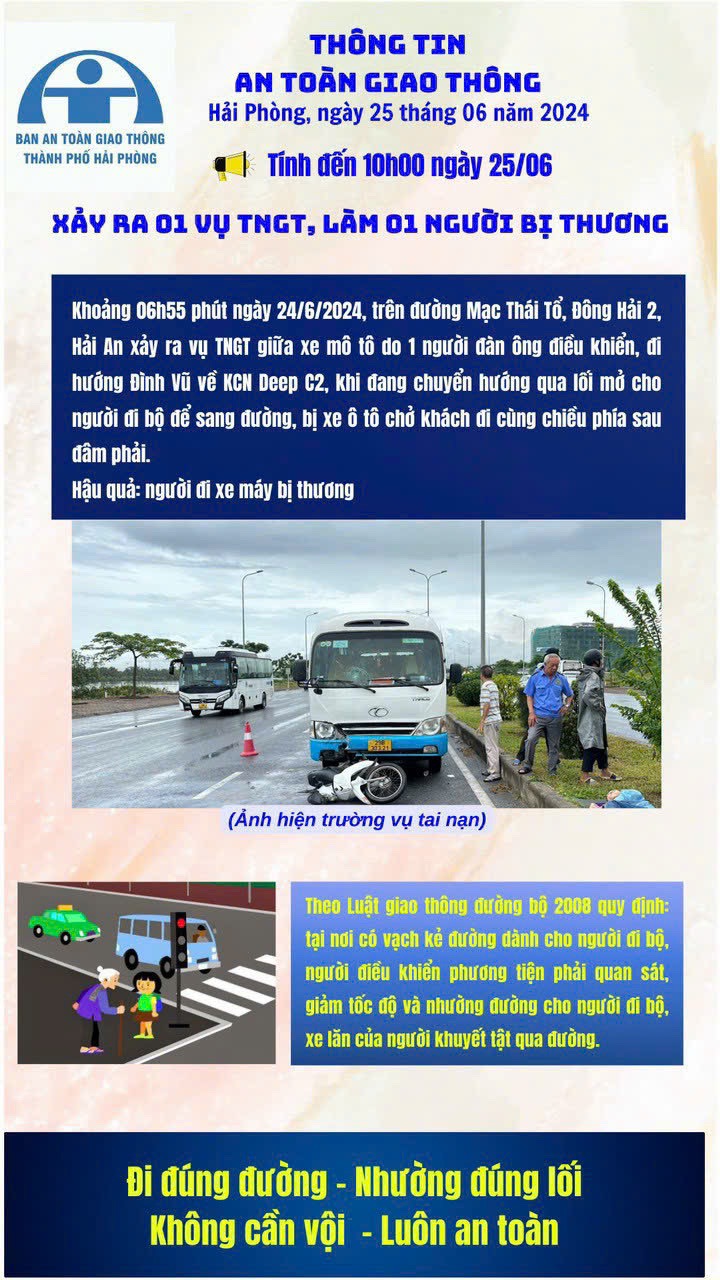 BAN AN TOÀN GIAO THÔNG
THÀNH PHỐ HẢI PHÒNG

THÔNG TIN
AN TOÀN GIAO THÔNG
Hải Phòng, ngày 25 tháng 06 năm 2024

Tính đến 10h00 ngày 25/06

XẢY RA 01 VỤ TNGT, LÀM 01 NGƯỜI BỊ THƯƠNG

Khoảng 06h55 phút ngày 24/6/2024, trên đường Mạc Thái Tổ, Đông Hải 2, Hải An xảy ra vụ TNGT giữa xe mô tô do 1 người đàn ông điều khiển, đi hướng Đình Vũ về KCN Deep C2, khi đang chuyển hướng qua lối mở cho người đi bộ để sang đường, bị xe ô tô chở khách đi cùng chiều phía sau đâm phải.
Hậu quả: người đi xe máy bị thương

(Ảnh hiện trường vụ tai nạn)

Theo Luật giao thông đường bộ 2008 quy định: tại nơi có vạch kẻ đường dành cho người đi bộ, người điều khiển phương tiện phải quan sát, giảm tốc độ và nhường đường cho người đi bộ, xe lăn của người khuyết tật qua đường.

Đi đúng đường - Nhường đúng lối
Không cần vội - Luôn an toàn